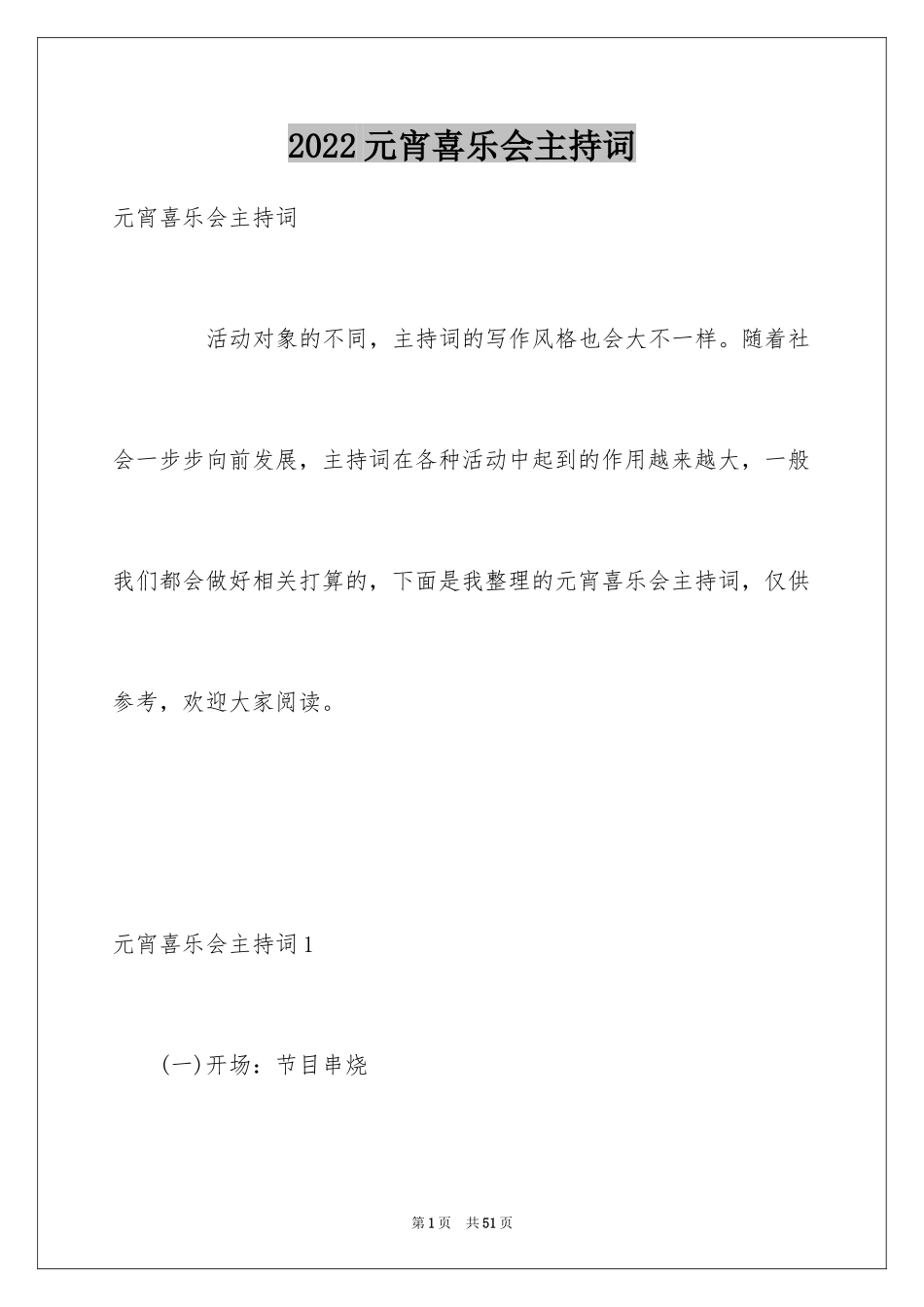 2022元宵喜乐会主持词

元宵喜乐会主持词

活动对象的不同，主持词的写作风格也会大不一样。随着社会一步步向前发展，主持词在各种活动中起到的作用越来越大，一般我们都会做好相关打算的，下面是我整理的元宵喜乐会主持词，仅供参考，欢迎大家阅读。

元宵喜乐会主持词1

(一)开场：节目串烧

第1页 共51页